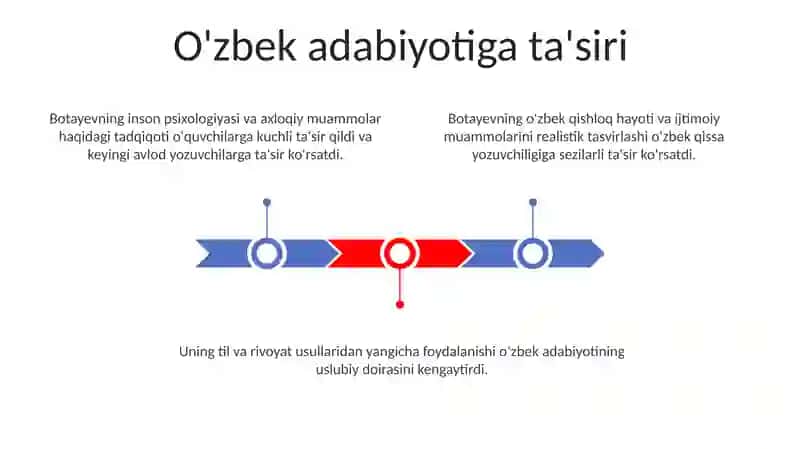 O'zbek adabiyotiga ta'siri

Botayevning inson psixologiyasi va axloqiy muammolar haqidagi tadqiqoti o'quvchilarga kuchli ta'sir qildi va keyingi avlod yozuvchilarga ta'sir ko'rsatdi.

Botayevning o'zbek qishloq hayoti va ijtimoiy muammolarini realistik tasvirlashi o'zbek qissa yozuvchiligiga sezilarli ta'sir ko'rsatdi.

Uning til va rivoyat usullaridan yangicha foydalanishi o'zbek adabiyotining uslubiy doirasini kengaytirdi.